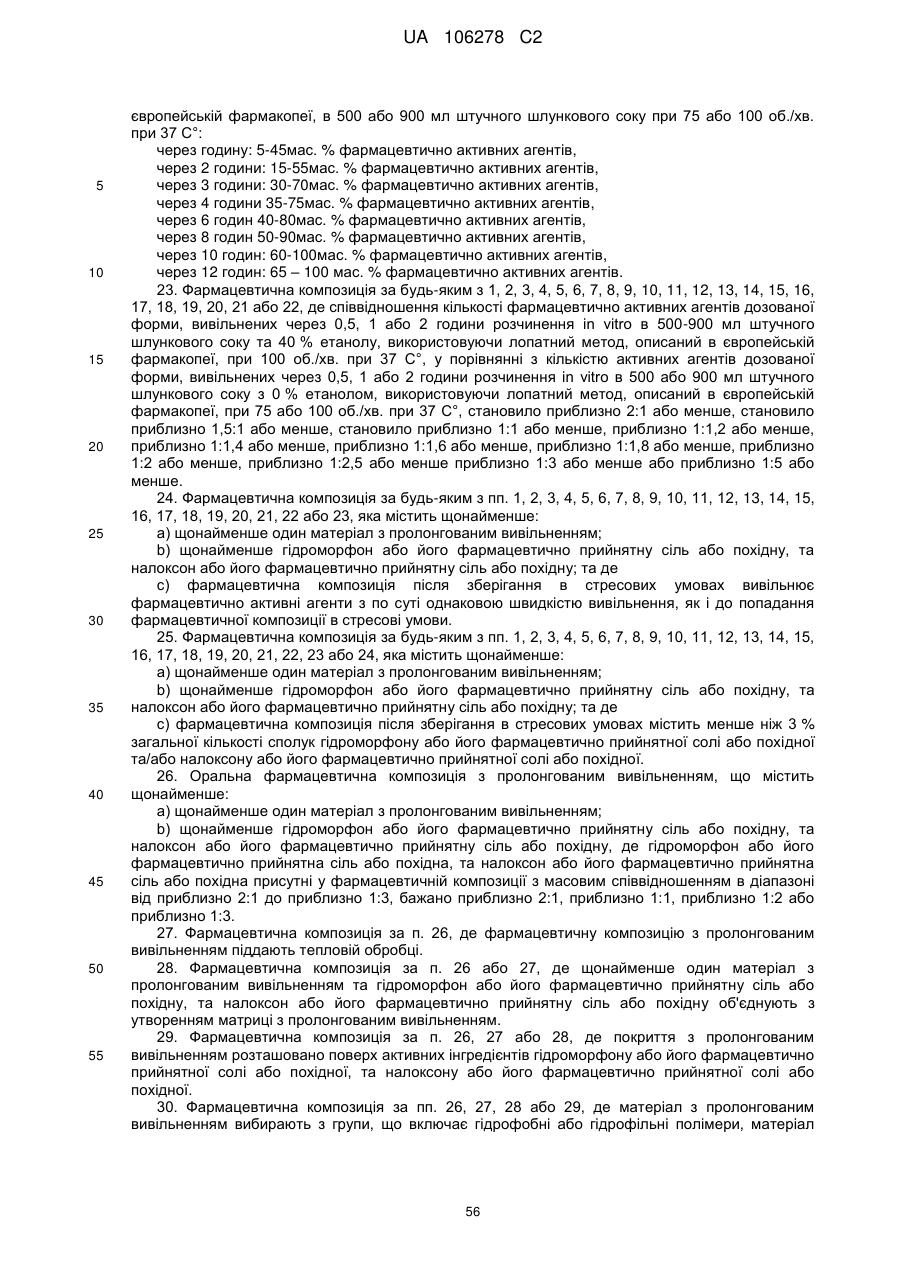 UA 106278 C2

європейській фармакопеї, в 500 або 900 мл штучного шлункового соку при 75 або 100 об./хв. при 37 С°:
через годину: 5-45мас. % фармацевтично активних агентів,
через 2 години: 15-55мас. % фармацевтично активних агентів,
5 через 3 години: 30-70мас. % фармацевтично активних агентів,
через 4 години 35-75мас. % фармацевтично активних агентів,
через 6 годин 40-80мас. % фармацевтично активних агентів,
через 8 годин 50-90мас. % фармацевтично активних агентів,
через 10 годин: 60-100мас. % фармацевтично активних агентів,
10 через 12 годин: 65 – 100 мас. % фармацевтично активних агентів.

23. Фармацевтична композиція за будь-яким з 1, 2, 3, 4, 5, 6, 7, 8, 9, 10, 11, 12, 13, 14, 15, 16, 17, 18, 19, 20, 21 або 22, де співвідношення кількості фармацевтично активних агентів дозованої форми, вивільнених через 0,5, 1 або 2 години розчинення in vitro в 500-900 мл штучного шлункового соку та 40 % етанолу, використовуючи лопатний метод, описаний в європейській 15 фармакопеї, при 100 об./хв. при 37 С°, у порівнянні з кількістю активних агентів дозованої форми, вивільнених через 0,5, 1 або 2 години розчинення in vitro в 500 або 900 мл штучного шлункового соку з 0 % етанолом, використовуючи лопатний метод, описаний в європейській фармакопеї, при 75 або 100 об./хв. при 37 С°, становило приблизно 2:1 або менше, становило приблизно 1,5:1 або менше, становило приблизно 1:1 або менше, приблизно 1:1,2 або менше, 20 приблизно 1:1,4 або менше, приблизно 1:1,6 або менше, приблизно 1:1,8 або менше, приблизно 1:2 або менше, приблизно 1:2,5 або менше приблизно 1:3 або менше або приблизно 1:5 або менше.

24. Фармацевтична композиція за будь-яким з пп. 1, 2, 3, 4, 5, 6, 7, 8, 9, 10, 11, 12, 13, 14, 15, 16, 17, 18, 19, 20, 21, 22 або 23, яка містить щонайменше:
25 a) щонайменше один матеріал з пролонгованим вивільненням;
b) щонайменше гідроморфон або його фармацевтично прийнятну сіль або похідну, та налоксон або його фармацевтично прийнятну сіль або похідну; та де
c) фармацевтична композиція після зберігання в стресових умовах вивільнює фармацевтично активні агенти з по суті однаковою швидкістю вивільнення, як і до попадання 30 фармацевтичної композиції в стресові умови.

25. Фармацевтична композиція за будь-яким з пп. 1, 2, 3, 4, 5, 6, 7, 8, 9, 10, 11, 12, 13, 14, 15, 16, 17, 18, 19, 20, 21, 22, 23 або 24, яка містить щонайменше:
a) щонайменше один матеріал з пролонгованим вивільненням;
b) щонайменше гідроморфон або його фармацевтично прийнятну сіль або похідну, та 35 налоксон або його фармацевтично прийнятну сіль або похідну; та де
c) фармацевтична композиція після зберігання в стресових умовах містить менше ніж 3 % загальної кількості сполук гідроморфону або його фармацевтично прийнятної солі або похідної та/або налоксону або його фармацевтично прийнятної солі або похідної.

26. Оральна фармацевтична композиція з пролонгованим вивільненням, що містить 40 щонайменше:
a) щонайменше один матеріал з пролонгованим вивільненням;
b) щонайменше гідроморфон або його фармацевтично прийнятну сіль або похідну, та налоксон або його фармацевтично прийнятну сіль або похідну, де гідроморфон або його фармацевтично прийнятна сіль або похідна, та налоксон або його фармацевтично прийнятна 45 сіль або похідна присутні у фармацевтичній композиції з масовим співвідношенням в діапазоні від приблизно 2:1 до приблизно 1:3, бажано приблизно 2:1, приблизно 1:1, приблизно 1:2 або приблизно 1:3.

27. Фармацевтична композиція за п. 26, де фармацевтичну композицію з пролонгованим вивільненням піддають тепловій обробці.

50 28. Фармацевтична композиція за п. 26 або 27, де щонайменше один матеріал з пролонгованим вивільненням та гідроморфон або його фармацевтично прийнятну сіль або похідну, та налоксон або його фармацевтично прийнятну сіль або похідну об'єднують з утворенням матриці з пролонгованим вивільненням.

29. Фармацевтична композиція за п. 26, 27 або 28, де покриття з пролонгованим 55 вивільненням розташовано поверх активних інгредієнтів гідроморфону або його фармацевтично прийнятної солі або похідної, та налоксону або його фармацевтично прийнятної солі або похідної.

30. Фармацевтична композиція за пп. 26, 27, 28 або 29, де матеріал з пролонгованим вивільненням вибирають з групи, що включає гідрофобні або гідрофільні полімери, матеріал

56